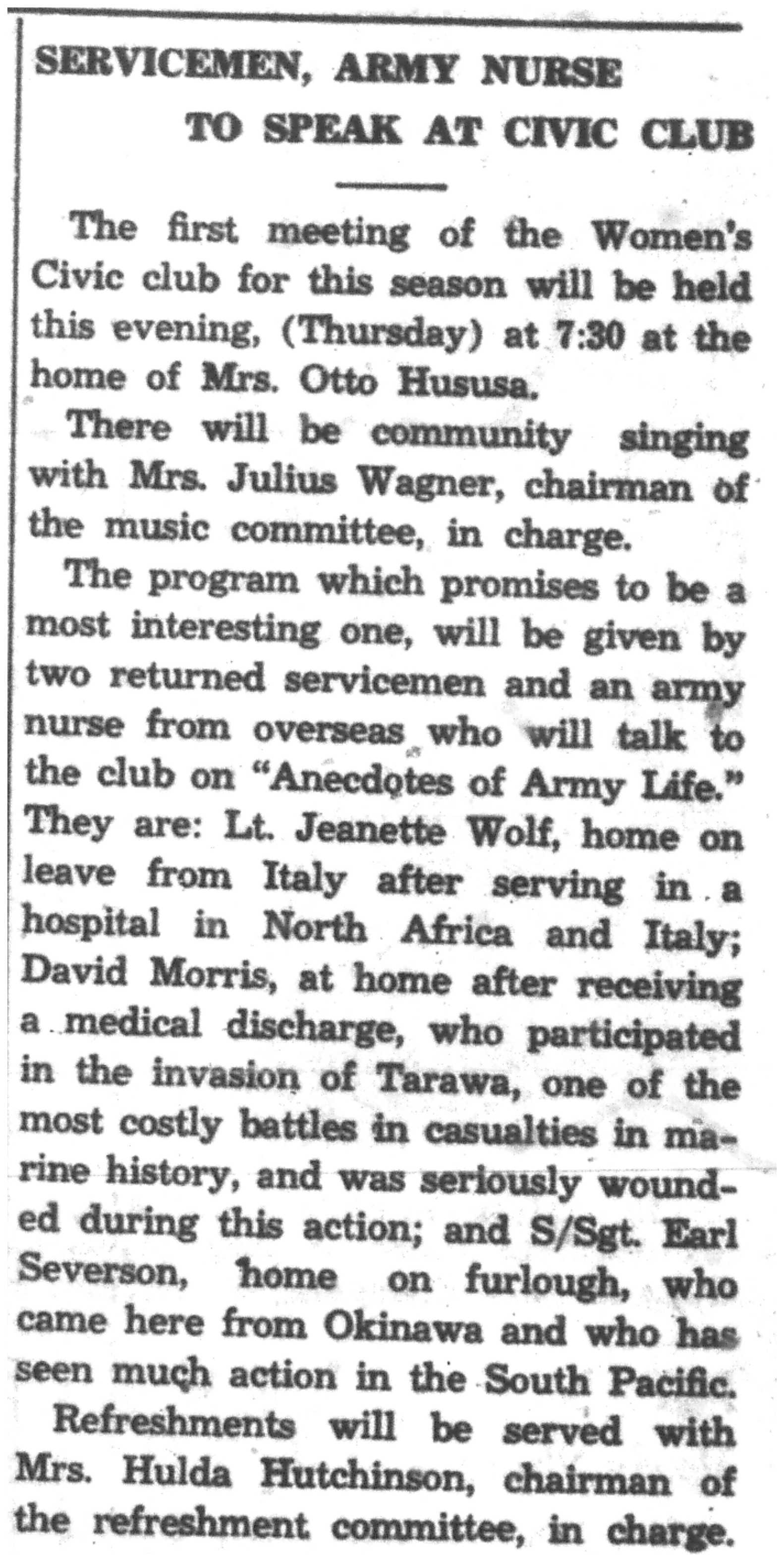 SERVICEMEN, ARMY NURSE TO SPEAK AT CIVIC CLUB

The first meeting of the Women's Civic club for this season will be held this evening, (Thursday) at 7:30 at the home of Mrs. Otto Hususa.

There will be community singing with Mrs. Julius Wagner, chairman of the music committee, in charge.

The program which promises to be a most interesting one, will be given by two returned servicemen and an army nurse from overseas who will talk to the club on "Anecdotes of Army Life." They are: Lt. Jeanette Wolf, home on leave from Italy after serving in a hospital in North Africa and Italy; David Morris, at home after receiving a medical discharge, who participated in the invasion of Tarawa, one of the most costly battles in casualties in marine history, and was seriously wounded during this action; and S/Sgt. Earl Severson, home on furlough, who came here from Okinawa and who has seen much action in the South Pacific.

Refreshments will be served with Mrs. Hulda Hutchinson, chairman of the refreshment committee, in charge.